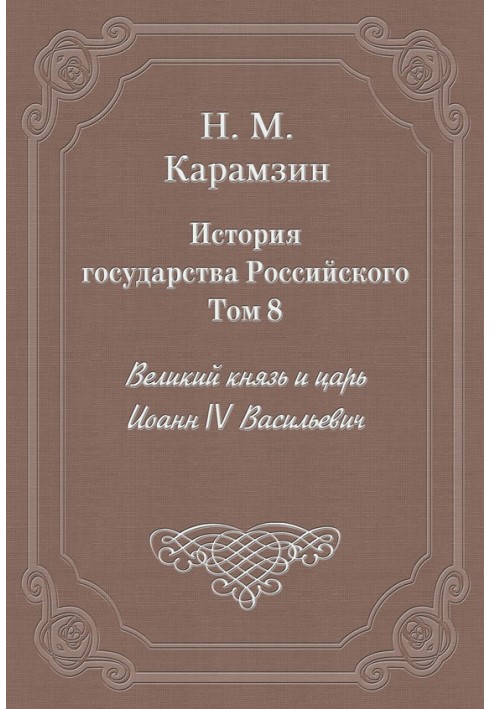 Н. М.
Карамзин

История
государства Российского
Том 8

Великий князь и царь
Иоанн IV Васильевич